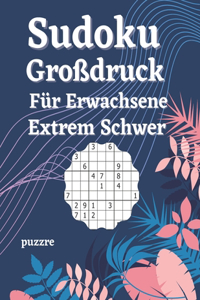 Sudoku
Großdruck
Für Erwachsene
Extrem Schwer

3 6
3
6 9
4 7 8
1 4
7 1
2 9 1 3
7 1 2

puzzre